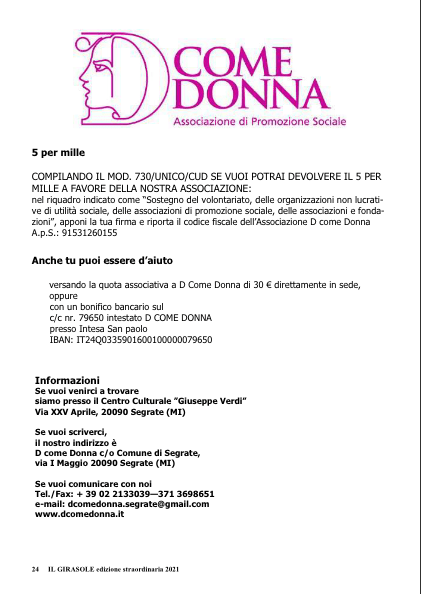 D COME DONNA
Associazione di Promozione Sociale

5 per mille

COMPILANDO IL MOD. 730/UNICO/CUD SE VUOI POTRAI DEVOLVERE IL 5 PER MILLE A FAVORE DELLA NOSTRA ASSOCIAZIONE:
nel riquadro indicato come "Sostegno del volontariato, delle organizzazioni non lucrative di utilità sociale, delle associazioni di promozione sociale, delle associazioni e fondazioni", apponi la tua firma e riporta il codice fiscale dell'Associazione D come Donna A.p.S.: 91531260155

Anche tu puoi essere d'aiuto

versando la quota associativa a D Come Donna di 30 € direttamente in sede,
oppure
con un bonifico bancario sul
c/c nr. 79650 intestato D COME DONNA
presso Intesa San paolo
IBAN: IT24Q0335901600100000079650

Informazioni
Se vuoi venirci a trovare
siamo presso il Centro Culturale "Giuseppe Verdi"
Via XXV Aprile, 20090 Segrate (MI)

Se vuoi scriverci,
il nostro indirizzo è
D come Donna c/o Comune di Segrate,
via I Maggio 20090 Segrate (MI)

Se vuoi comunicare con noi
Tel./Fax: + 39 02 2133039—371 3698651
e-mail: dcomedonna.segrate@gmail.com
www.dcomedonna.it

24 IL GIRASOLE edizione straordinaria 2021